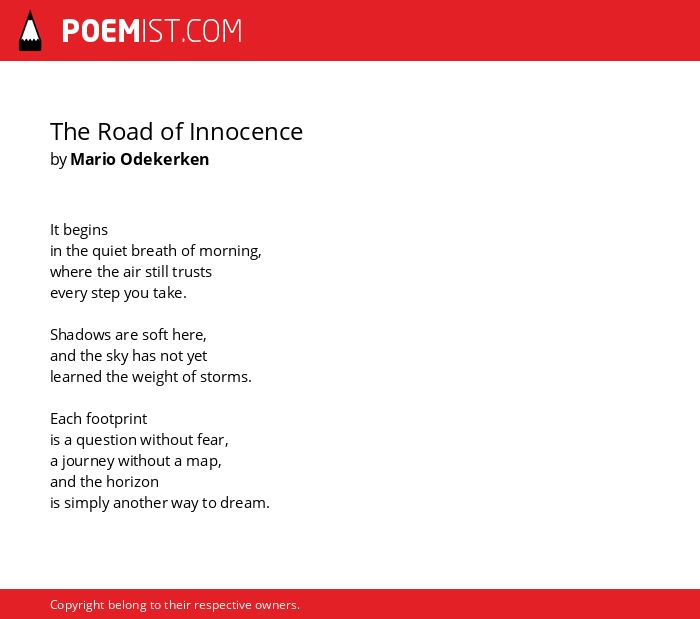 POEMIST.COM

The Road of Innocence
by Mario Odekerken

It begins
in the quiet breath of morning,
where the air still trusts
every step you take.

Shadows are soft here,
and the sky has not yet
learned the weight of storms.

Each footprint
is a question without fear,
a journey without a map,
and the horizon
is simply another way to dream.

Copyright belong to their respective owners.